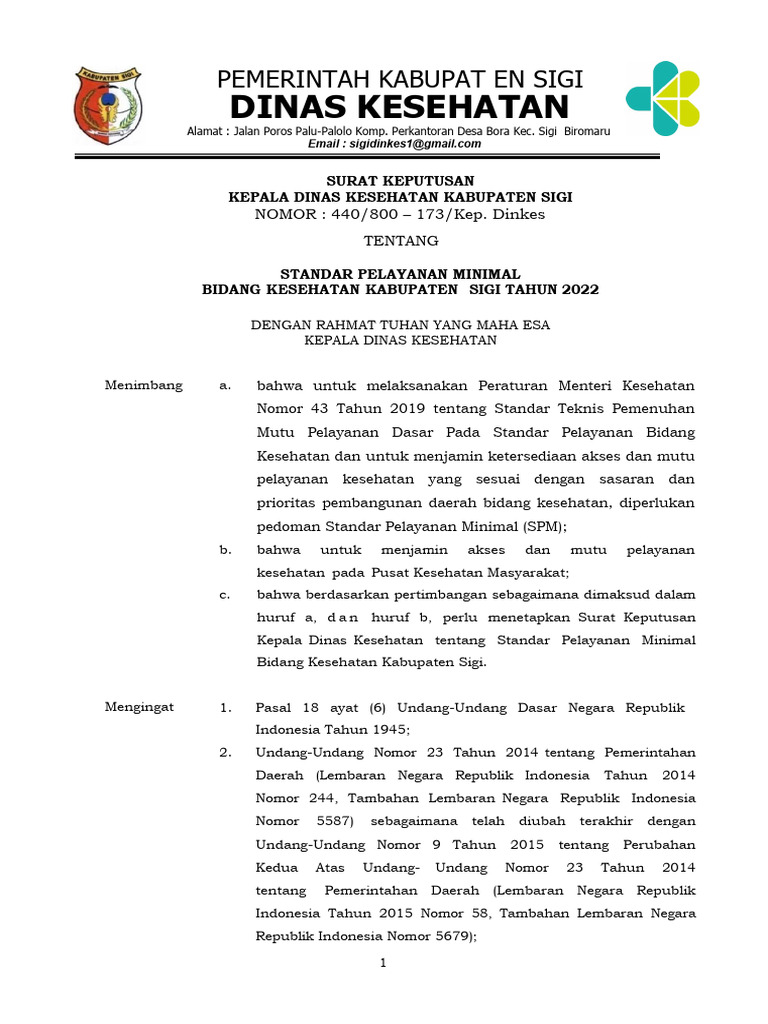 KABUPATEN SIGI

PEMERINTAH KABUPAT EN SIGI
DINAS KESEHATAN
Alamat : Jalan Poros Palu-Palolo Komp. Perkantoran Desa Bora Kec. Sigi Biromaru
Email : sigidinkes1@gmail.com

SURAT KEPUTUSAN
KEPALA DINAS KESEHATAN KABUPATEN SIGI
NOMOR : 440/800 – 173/Kep. Dinkes

TENTANG

STANDAR PELAYANAN MINIMAL
BIDANG KESEHATAN KABUPATEN SIGI TAHUN 2022

DENGAN RAHMAT TUHAN YANG MAHA ESA
KEPALA DINAS KESEHATAN

Menimbang a. bahwa untuk melaksanakan Peraturan Menteri Kesehatan Nomor 43 Tahun 2019 tentang Standar Teknis Pemenuhan Mutu Pelayanan Dasar Pada Standar Pelayanan Bidang Kesehatan dan untuk menjamin ketersediaan akses dan mutu pelayanan kesehatan yang sesuai dengan sasaran dan prioritas pembangunan daerah bidang kesehatan, diperlukan pedoman Standar Pelayanan Minimal (SPM);
b. bahwa untuk menjamin akses dan mutu pelayanan kesehatan pada Pusat Kesehatan Masyarakat;
c. bahwa berdasarkan pertimbangan sebagaimana dimaksud dalam huruf a, dan huruf b, perlu menetapkan Surat Keputusan Kepala Dinas Kesehatan tentang Standar Pelayanan Minimal Bidang Kesehatan Kabupaten Sigi.

Mengingat 1. Pasal 18 ayat (6) Undang-Undang Dasar Negara Republik Indonesia Tahun 1945;
2. Undang-Undang Nomor 23 Tahun 2014 tentang Pemerintahan Daerah (Lembaran Negara Republik Indonesia Tahun 2014 Nomor 244, Tambahan Lembaran Negara Republik Indonesia Nomor 5587) sebagaimana telah diubah terakhir dengan Undang-Undang Nomor 9 Tahun 2015 tentang Perubahan Kedua Atas Undang- Undang Nomor 23 Tahun 2014 tentang Pemerintahan Daerah (Lembaran Negara Republik Indonesia Tahun 2015 Nomor 58, Tambahan Lembaran Negara Republik Indonesia Nomor 5679);

1